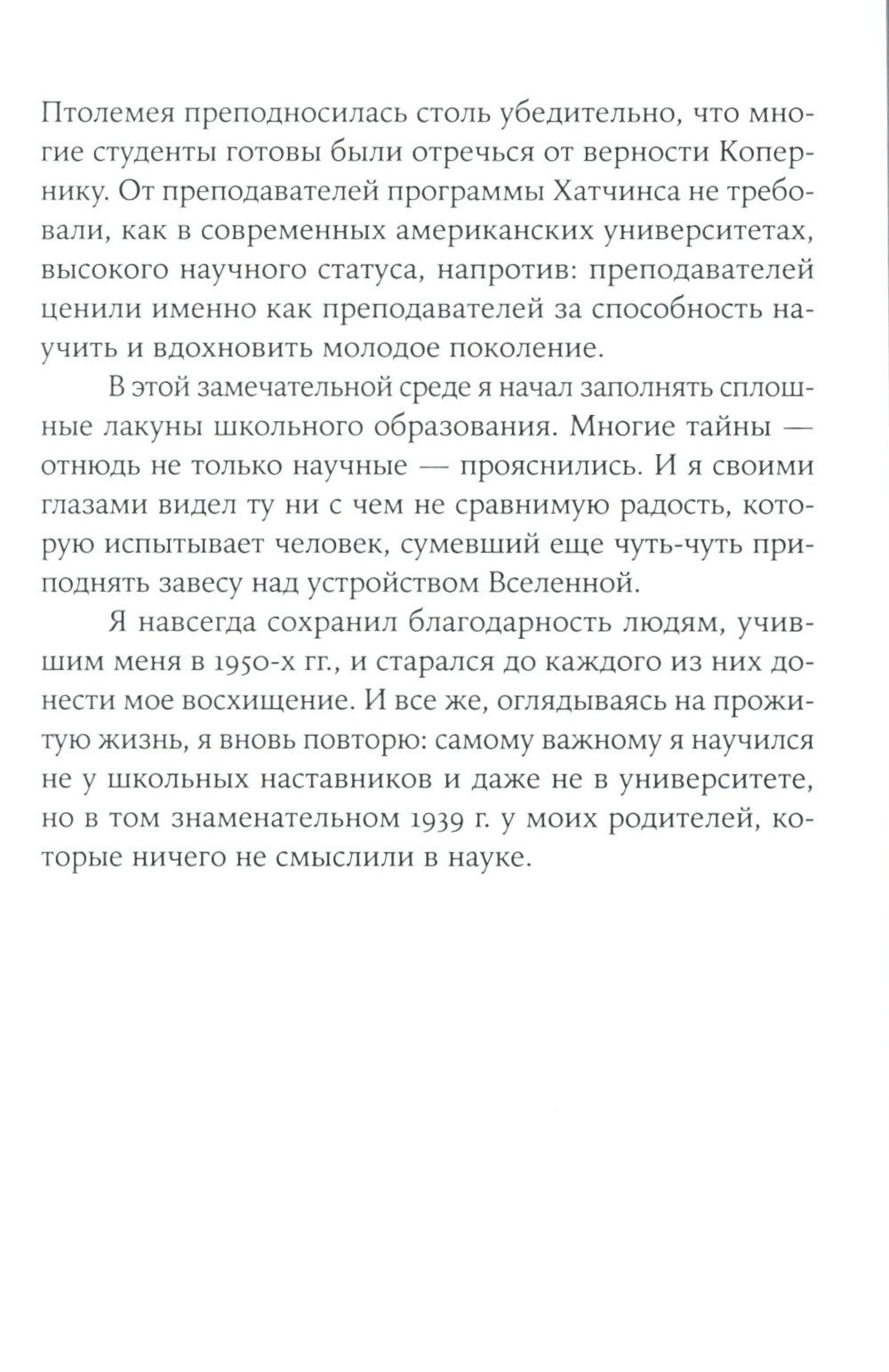 Птолемея преподносилась столь убедительно, что многие студенты готовы были отречься от верности Копернику. От преподавателей программы Хатчинса не требовали, как в современных американских университетах, высокого научного статуса, напротив: преподавателей ценили именно как преподавателей за способность научить и вдохновить молодое поколение.

В этой замечательной среде я начал заполнять сплошные лакуны школьного образования. Многие тайны — отнюдь не только научные — прояснились. И я своими глазами видел ту ни с чем не сравнимую радость, которую испытывает человек, сумевший еще чуть-чуть приподнять завесу над устройством Вселенной.

Я навсегда сохранил благодарность людям, учившим меня в 1950-х гг., и старался до каждого из них донести мое восхищение. И все же, оглядываясь на прожитую жизнь, я вновь повторю: самому важному я научился не у школьных наставников и даже не в университете, но в том знаменательном 1939 г. у моих родителей, которые ничего не смыслили в науке.